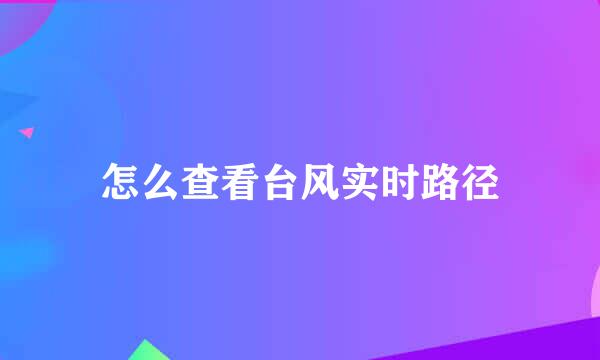 怎么查看台风实时路径